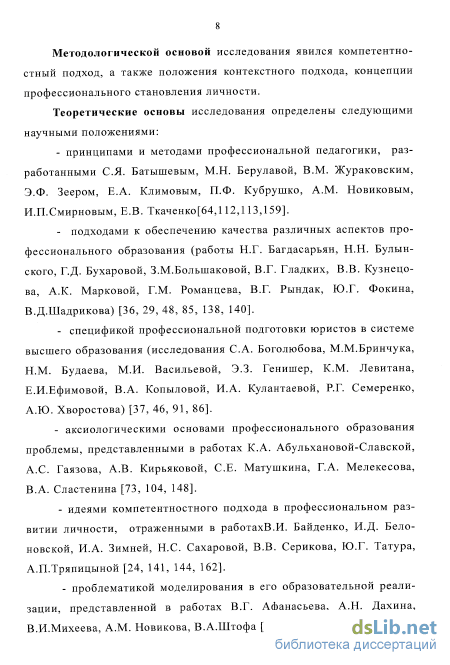 8

**Методологической основой** исследования явился компетентностный подход, а также положения контекстного подхода, концепции профессионального становления личности.

**Теоретические основы** исследования определены следующими научными положениями:

- принципами и методами профессиональной педагогики, разработанными С.Я. Батышевым, М.Н. Берулавой, В.М. Жураковским, Э.Ф. Зеером, Е.А. Климовым, П.Ф. Кубрушко, А.М. Новиковым, И.П.Смирновым, Е.В. Ткаченко[64,112,113,159].

- подходами к обеспечению качества различных аспектов профессионального образования (работы Н.Г. Багдасарьян, Н.Н. Булынского, Г.Д. Бухаровой, З.М.Большаковой, В.Г. Гладких, В.В. Кузнецова, А.К. Марковой, Г.М. Романцева, В.Г. Рындак, Ю.Г. Фокина, В.Д.Шадрикова) [36, 29, 48, 85, 138, 140].

- спецификой профессиональной подготовки юристов в системе высшего образования (исследования С.А. Боголюбова, М.М.Бринчука, Н.М. Будаева, М.И. Васильевой, Э.З. Генишер, К.М. Левитана, Е.И.Ефимовой, В.А. Копыловой, И.А. Кулантаевой, Р.Г. Семеренко, А.Ю. Хворостова) [37, 46, 91, 86].

- аксиологическими основами профессионального образования проблемы, представленными в работах К.А. Абульхановой-Славской, А.С. Гаязова, А.В. Кирьяковой, С.Е. Матушкина, Г.А. Мелекесова, В.А. Сластенина [73, 104, 148].

- идеями компетентностного подхода в профессиональном развитии личности, отраженными в работахВ.И. Байденко, И.Д. Белоновской, И.А. Зимней, Н.С. Сахаровой, В.В. Серикова, Ю.Г. Татура, А.П.Тряпицыной [24, 141, 144, 162].

- проблематикой моделирования в его образовательной реализации, представленной в работах В.Г. Афанасьева, А.Н. Дахина, В.И.Михеева, А.М. Новикова, В.А.Штофа [

dsLib.net
библиотека диссертаций